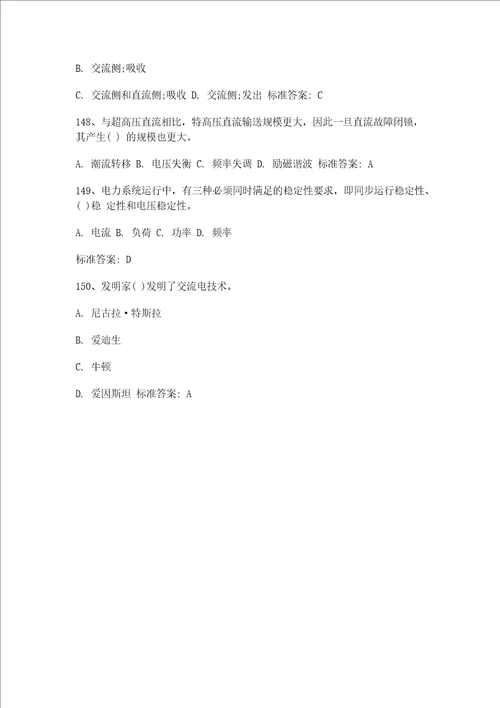 B. 交流侧;吸收

C. 交流侧和直流侧;吸收 D. 交流侧;发出 标准答案: C

148、与超高压直流相比，特高压直流输送规模更大，因此一旦直流故障闭锁，其产生( ) 的规模也更大。

A. 潮流转移 B. 电压失衡 C. 频率失调 D. 励磁谐波 标准答案: A

149、电力系统运行中，有三种必须同时满足的稳定性要求，即同步运行稳定性、( )稳 定性和电压稳定性。

A. 电流 B. 负荷 C. 功率 D. 频率

标准答案: D

150、发明家( )发明了交流电技术。

A. 尼古拉·特斯拉

B. 爱迪生

C. 牛顿

D. 爱因斯坦 标准答案: A